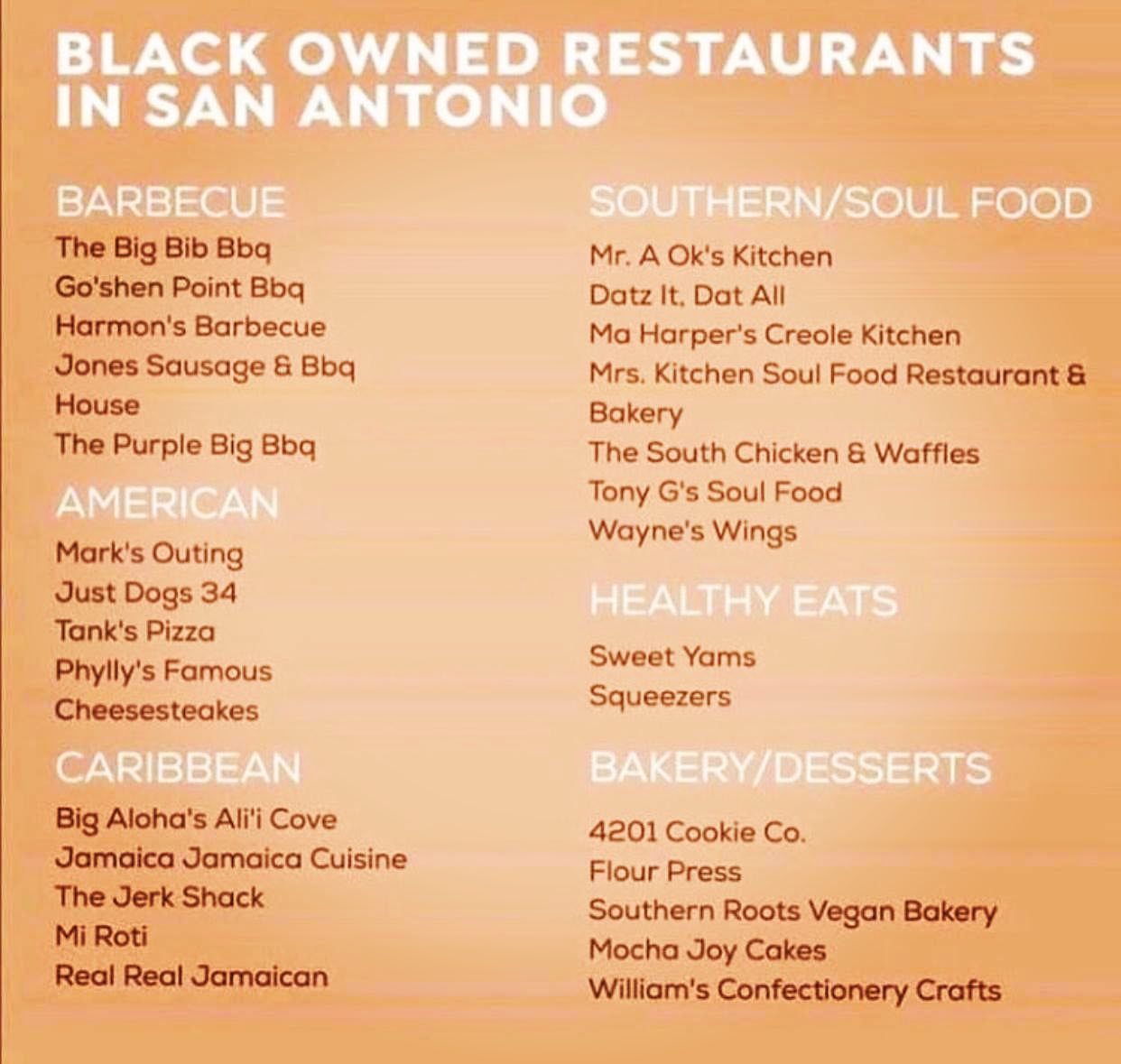 BLACK OWNED RESTAURANTS IN SAN ANTONIO

BARBECUE
The Big Bib Bbq
Go'shen Point Bbq
Harmon's Barbecue
Jones Sausage & Bbq House
The Purple Big Bbq

AMERICAN
Mark's Outing
Just Dogs 34
Tank's Pizza
Phylly's Famous Cheesesteakes

CARIBBEAN
Big Aloha's Ali'i Cove
Jamaica Jamaica Cuisine
The Jerk Shack
Mi Roti
Real Real Jamaican

SOUTHERN/SOUL FOOD
Mr. A Ok's Kitchen
Datz It, Dat All
Ma Harper's Creole Kitchen
Mrs. Kitchen Soul Food Restaurant & Bakery
The South Chicken & Waffles
Tony G's Soul Food
Wayne's Wings

HEALTHY EATS
Sweet Yams
Squeezers

BAKERY/DESSERTS
4201 Cookie Co.
Flour Press
Southern Roots Vegan Bakery
Mocha Joy Cakes
William's Confectionery Crafts